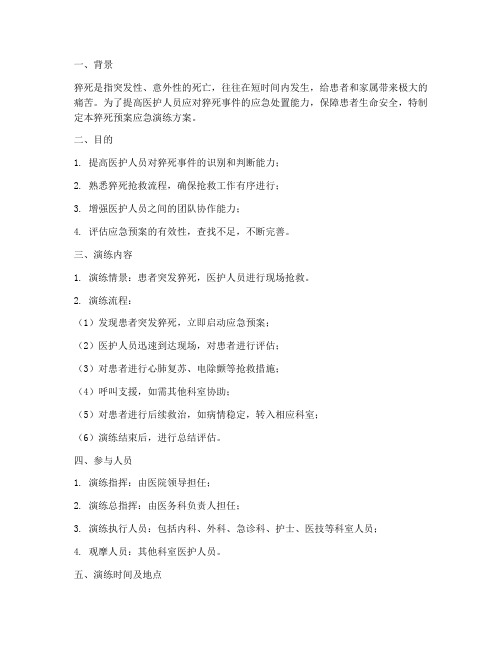 一、背景

猝死是指突发性、意外性的死亡，往往在短时间内发生，给患者和家属带来极大的痛苦。为了提高医护人员应对猝死事件的应急处置能力，保障患者生命安全，特制定本猝死预案应急演练方案。

二、目的

1. 提高医护人员对猝死事件的识别和判断能力；

2. 熟悉猝死抢救流程，确保抢救工作有序进行；

3. 增强医护人员之间的团队协作能力；

4. 评估应急预案的有效性，查找不足，不断完善。

三、演练内容

1. 演练情景：患者突发猝死，医护人员进行现场抢救。

2. 演练流程：

（1）发现患者突发猝死，立即启动应急预案；

（2）医护人员迅速到达现场，对患者进行评估；

（3）对患者进行心肺复苏、电除颤等抢救措施；

（4）呼叫支援，如需其他科室协助；

（5）对患者进行后续救治，如病情稳定，转入相应科室；

（6）演练结束后，进行总结评估。

四、参与人员

1. 演练指挥：由医院领导担任；

2. 演练总指挥：由医务科负责人担任；

3. 演练执行人员：包括内科、外科、急诊科、护士、医技等科室人员；

4. 观摩人员：其他科室医护人员。

五、演练时间及地点